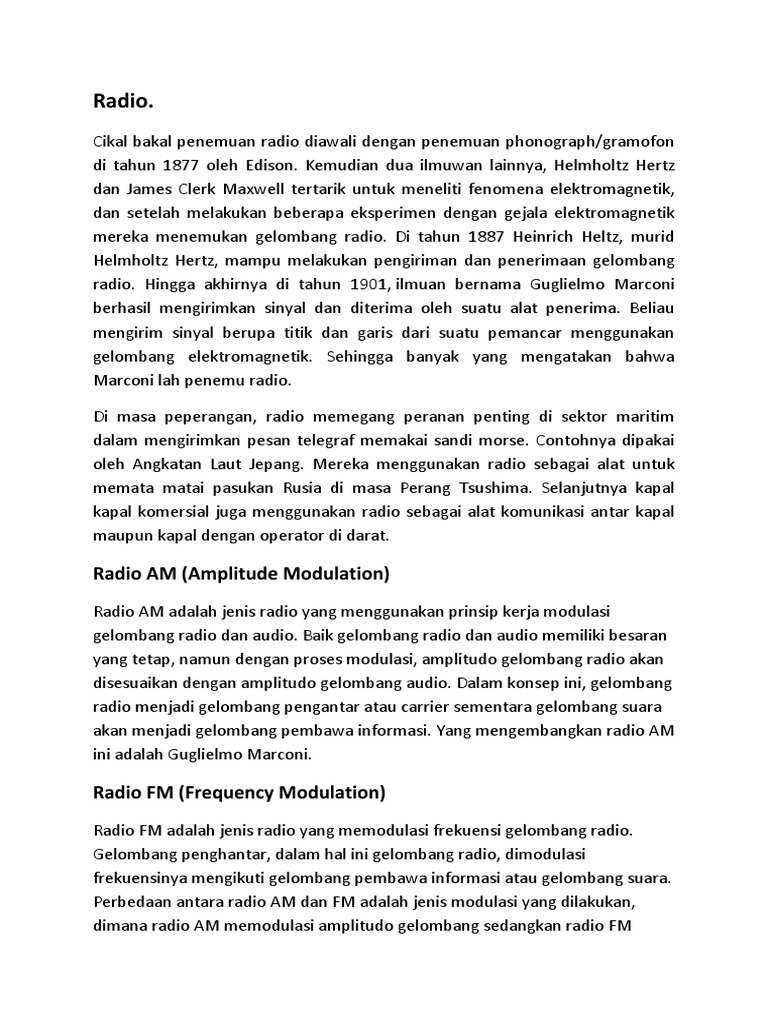 Radio.

Cikal bakal penemuan radio diawali dengan penemuan phonograph/gramofon di tahun 1877 oleh Edison. Kemudian dua ilmuwan lainnya, Helmholtz Hertz dan James Clerk Maxwell tertarik untuk meneliti fenomena elektromagnetik, dan setelah melakukan beberapa eksperimen dengan gejala elektromagnetik mereka menemukan gelombang radio. Di tahun 1887 Heinrich Heltz, murid Helmholtz Hertz, mampu melakukan pengiriman dan penerimaan gelombang radio. Hingga akhirnya di tahun 1901, ilmuan bernama Guglielmo Marconi berhasil mengirimkan sinyal dan diterima oleh suatu alat penerima. Beliau mengirim sinyal berupa titik dan garis dari suatu pemancar menggunakan gelombang elektromagnetik. Sehingga banyak yang mengatakan bahwa Marconi lah penemu radio.

Di masa peperangan, radio memegang peranan penting di sektor maritim dalam mengirimkan pesan telegraf memakai sandi morse. Contohnya dipakai oleh Angkatan Laut Jepang. Mereka menggunakan radio sebagai alat untuk memata matai pasukan Rusia di masa Perang Tsushima. Selanjutnya kapal kapal komersial juga menggunakan radio sebagai alat komunikasi antar kapal maupun kapal dengan operator di darat.

Radio AM (Amplitude Modulation)

Radio AM adalah jenis radio yang menggunakan prinsip kerja modulasi gelombang radio dan audio. Baik gelombang radio dan audio memiliki besaran yang tetap, namun dengan proses modulasi, amplitudo gelombang radio akan disesuaikan dengan amplitudo gelombang audio. Dalam konsep ini, gelombang radio menjadi gelombang pengantar atau carrier sementara gelombang suara akan menjadi gelombang pembawa informasi. Yang mengembangkan radio AM ini adalah Guglielmo Marconi.

Radio FM (Frequency Modulation)

Radio FM adalah jenis radio yang memodulasi frekuensi gelombang radio. Gelombang penghantar, dalam hal ini gelombang radio, dimodulasi frekuensinya mengikuti gelombang pembawa informasi atau gelombang suara. Perbedaan antara radio AM dan FM adalah jenis modulasi yang dilakukan, dimana radio AM memodulasi amplitudo gelombang sedangkan radio FM